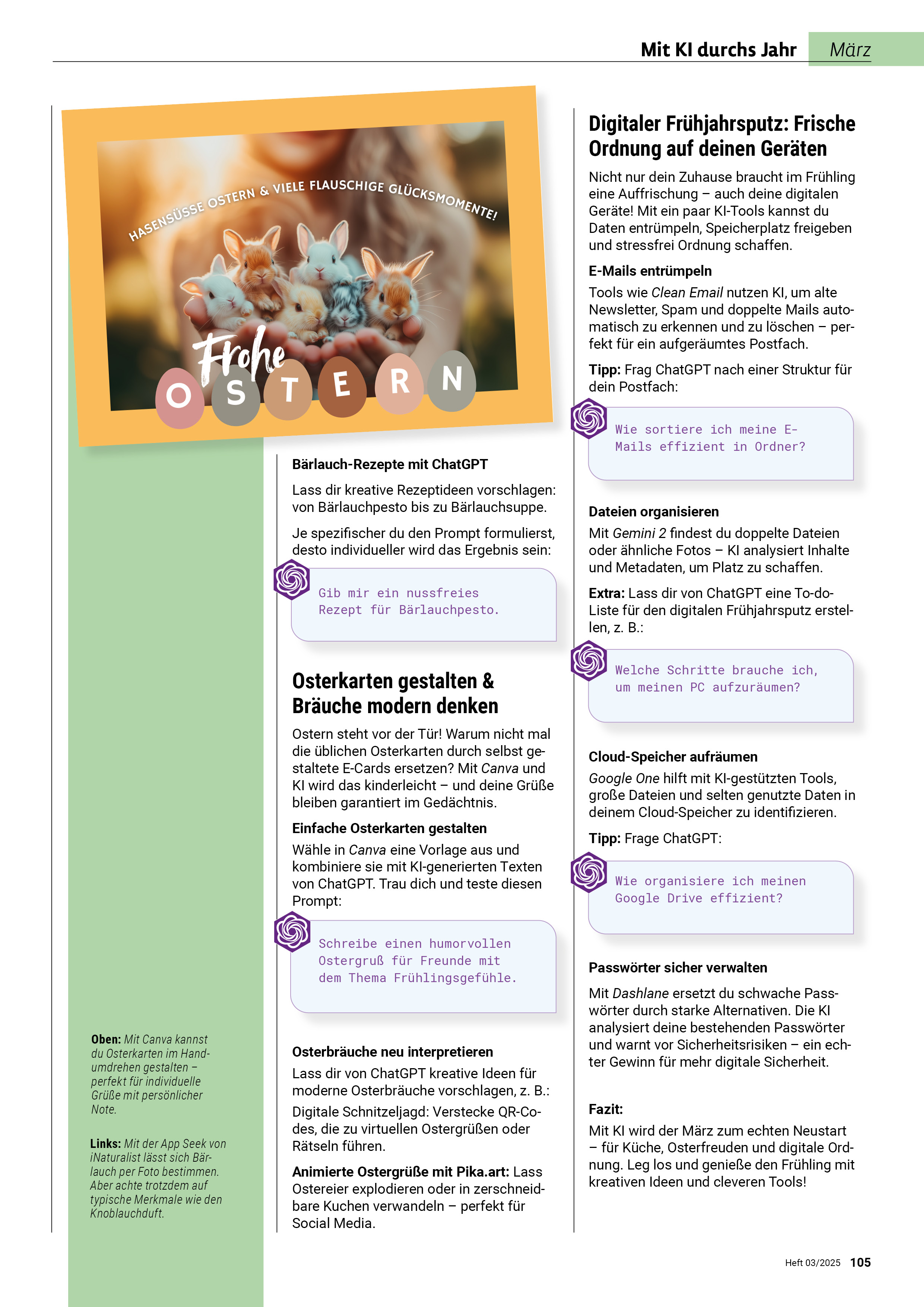 Mit KI durchs Jahr März

HASENSÜSSE OSTERN & VIELE FLAUSCHIGE GLÜCKSMOMENTE!

Frohe OSTERN

Oben: Mit Canva kannst du Osterkarten im Handumdrehen gestalten – perfekt für individuelle Grüße mit persönlicher Note.

Links: Mit der App Seek von iNaturalist lässt sich Bärlauch per Foto bestimmen. Aber achte trotzdem auf typische Merkmale wie den Knoblauchduft.

Bärlauch-Rezepte mit ChatGPT

Lass dir kreative Rezeptideen vorschlagen: von Bärlauchpesto bis zu Bärlauchsuppe.

Je spezifischer du den Prompt formulierst, desto individueller wird das Ergebnis sein:

Gib mir ein nussfreies Rezept für Bärlauchpesto.

Osterkarten gestalten & Bräuche modern denken

Ostern steht vor der Tür! Warum nicht mal die üblichen Osterkarten durch selbst gestaltete E-Cards ersetzen? Mit Canva und KI wird das kinderleicht – und deine Grüße bleiben garantiert im Gedächtnis.

Einfache Osterkarten gestalten

Wähle in Canva eine Vorlage aus und kombiniere sie mit KI-generierten Texten von ChatGPT. Trau dich und teste diesen Prompt:

Schreibe einen humorvollen Ostergruß für Freunde mit dem Thema Frühlingsgefühle.

Osterbräuche neu interpretieren

Lass dir von ChatGPT kreative Ideen für moderne Osterbräuche vorschlagen, z. B.:

Digitale Schnitzeljagd: Verstecke QR-Codes, die zu virtuellen Ostergrüßen oder Rätseln führen.

Animierte Ostergrüße mit Pika.art: Lass Ostereier explodieren oder in zerschneidbare Kuchen verwandeln – perfekt für Social Media.

Digitaler Frühjahrsputz: Frische Ordnung auf deinen Geräten

Nicht nur dein Zuhause braucht im Frühling eine Auffrischung – auch deine digitalen Geräte! Mit ein paar KI-Tools kannst du Daten entrümpeln, Speicherplatz freigeben und stressfrei Ordnung schaffen.

E-Mails entrümpeln

Tools wie Clean Email nutzen KI, um alte Newsletter, Spam und doppelte Mails automatisch zu erkennen und zu löschen – perfekt für ein aufgeräumtes Postfach.

Tipp: Frag ChatGPT nach einer Struktur für dein Postfach:

Wie sortiere ich meine E-Mails effizient in Ordner?

Dateien organisieren

Mit Gemini 2 findest du doppelte Dateien oder ähnliche Fotos – KI analysiert Inhalte und Metadaten, um Platz zu schaffen.

Extra: Lass dir von ChatGPT eine To-do-Liste für den digitalen Frühjahrsputz erstellen, z. B.:

Welche Schritte brauche ich, um meinen PC aufzuräumen?

Cloud-Speicher aufräumen

Google One hilft mit KI-gestützten Tools, große Dateien und selten genutzte Daten in deinem Cloud-Speicher zu identifizieren.

Tipp: Frage ChatGPT:

Wie organisiere ich meinen Google Drive effizient?

Passwörter sicher verwalten

Mit Dashlane ersetzt du schwache Passwörter durch starke Alternativen. Die KI analysiert deine bestehenden Passwörter und warnt vor Sicherheitsrisiken – ein echter Gewinn für mehr digitale Sicherheit.

Fazit:

Mit KI wird der März zum echten Neustart – für Küche, Osterfreuden und digitale Ordnung. Leg los und genieße den Frühling mit kreativen Ideen und cleveren Tools!

Heft 03/2025 105